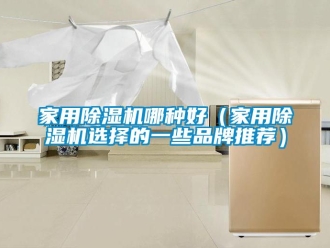 家用除湿机哪种好（家用除湿机选择的一些品牌推荐）